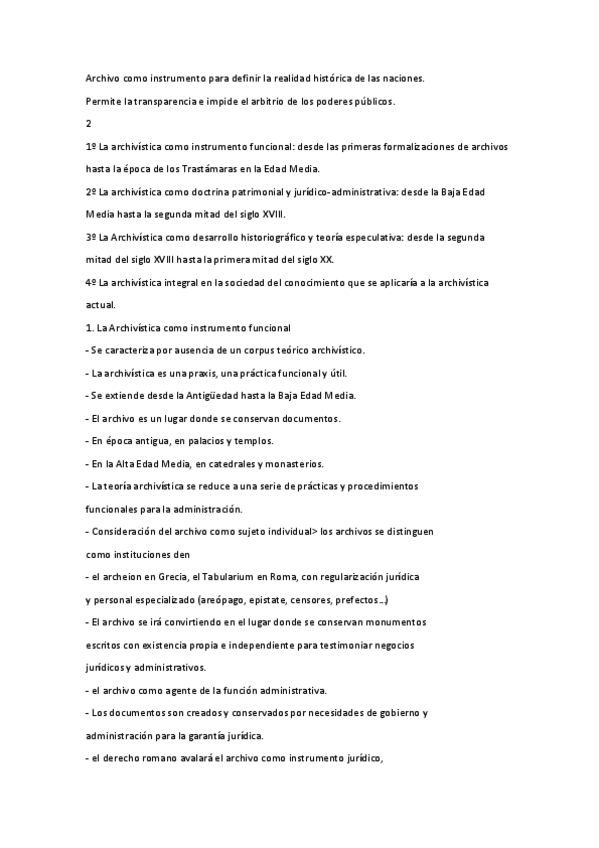 Archivo como instrumento para definir la realidad histórica de las naciones.

Permite la transparencia e impide el arbitrio de los poderes públicos.

2

1º La archivística como instrumento funcional: desde las primeras formalizaciones de archivos hasta la época de los Trastámaras en la Edad Media.

2º La archivística como doctrina patrimonial y jurídico-administrativa: desde la Baja Edad Media hasta la segunda mitad del siglo XVIII.

3º La Archivística como desarrollo historiográfico y teoría especulativa: desde la segunda mitad del siglo XVIII hasta la primera mitad del siglo XX.

4º La archivística integral en la sociedad del conocimiento que se aplicaría a la archivística actual.

1. La Archivística como instrumento funcional

- Se caracteriza por ausencia de un corpus teórico archivístico.

- La archivística es una praxis, una práctica funcional y útil.

- Se extiende desde la Antigüedad hasta la Baja Edad Media.

- El archivo es un lugar donde se conservan documentos.

- En época antigua, en palacios y templos.

- En la Alta Edad Media, en catedrales y monasterios.

- La teoría archivística se reduce a una serie de prácticas y procedimientos funcionales para la administración.

- Consideración del archivo como sujeto individual> los archivos se distinguen como instituciones den

- el archeion en Grecia, el Tabularium en Roma, con regularización jurídica y personal especializado (areópago, epistate, censores, prefectos...)

- El archivo se irá convirtiendo en el lugar donde se conservan monumentos escritos con existencia propia e independiente para testimoniar negocios jurídicos y administrativos.

- el archivo como agente de la función administrativa.

- Los documentos son creados y conservados por necesidades de gobierno y administración para la garantía jurídica.

- el derecho romano avalará el archivo como instrumento jurídico,